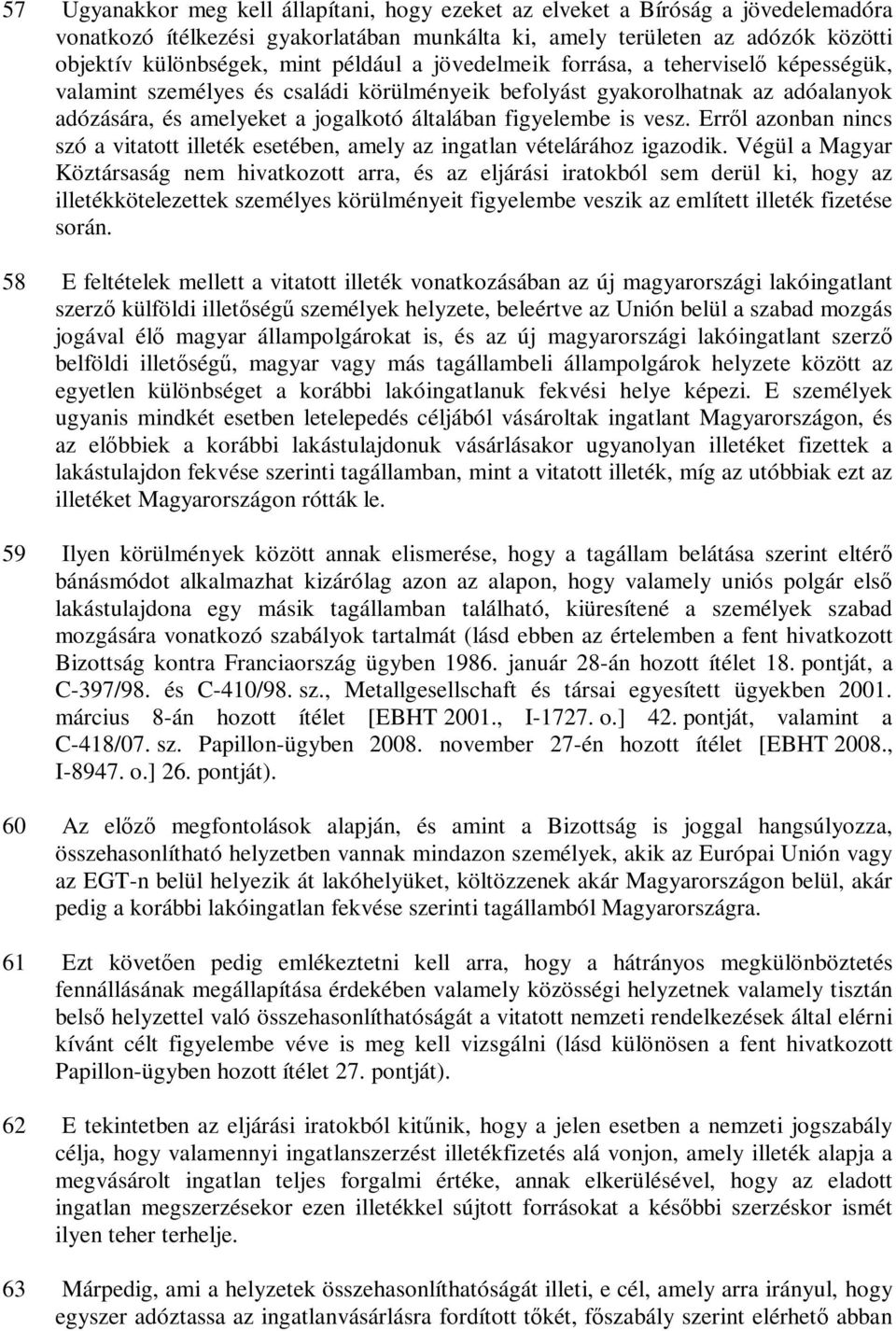 57 Ugyanakkor meg kell állapítani, hogy ezeket az elveket a Bíróság a jövedelemadóra vonatkozó ítélkezési gyakorlatában munkálta ki, amely területen az adózók közötti objektív különbségek, mint például a jövedelmeik forrása, a teherviselő képességük, valamint személyes és családi körülményeik befolyást gyakorolhatnak az adóalanyok adózására, és amelyeket a jogalkotó általában figyelembe is vesz. Erről azonban nincs szó a vitatott illeték esetében, amely az ingatlan vételárához igazodik. Végül a Magyar Köztársaság nem hivatkozott arra, és az eljárási iratokból sem derül ki, hogy az illetékkötelezettek személyes körülményeit figyelembe veszik az említett illeték fizetése során.

58 E feltételek mellett a vitatott illeték vonatkozásában az új magyarországi lakóingatlant szerző külföldi illetőségű személyek helyzete, beleértve az Unión belül a szabad mozgás jogával élő magyar állampolgárokat is, és az új magyarországi lakóingatlant szerző belföldi illetőségű, magyar vagy más tagállambeli állampolgárok helyzete között az egyetlen különbséget a korábbi lakóingatlanuk fekvési helye képezi. E személyek ugyanis mindkét esetben letelepedés céljából vásároltak ingatlant Magyarországon, és az előbbiek a korábbi lakástulajdonuk vásárlásakor ugyanolyan illetéket fizettek a lakástulajdon fekvése szerinti tagállamban, mint a vitatott illeték, míg az utóbbiak ezt az illetéket Magyarországon rótták le.

59 Ilyen körülmények között annak elismerése, hogy a tagállam belátása szerint eltérő bánásmódot alkalmazhat kizárólag azon az alapon, hogy valamely uniós polgár első lakástulajdona egy másik tagállamban található, kiüresítené a személyek szabad mozgására vonatkozó szabályok tartalmát (lásd ebben az értelemben a fent hivatkozott Bizottság kontra Franciaország ügyben 1986. január 28-án hozott ítélet 18. pontját, a C-397/98. és C-410/98. sz., Metallgesellschaft és társai egyesített ügyekben 2001. március 8-án hozott ítélet [EBHT 2001., I-1727. o.] 42. pontját, valamint a C-418/07. sz. Papillon-ügyben 2008. november 27-én hozott ítélet [EBHT 2008., I-8947. o.] 26. pontját).

60 Az előző megfontolások alapján, és amint a Bizottság is joggal hangsúlyozza, összehasonlítható helyzetben vannak mindazon személyek, akik az Európai Unión vagy az EGT-n belül helyezik át lakóhelyüket, költözzenek akár Magyarországon belül, akár pedig a korábbi lakóingatlan fekvése szerinti tagállamból Magyarországra.

61 Ezt követően pedig emlékeztetni kell arra, hogy a hátrányos megkülönböztetés fennállásának megállapítása érdekében valamely közösségi helyzetnek valamely tisztán belső helyzettel való összehasonlíthatóságát a vitatott nemzeti rendelkezések által elérni kívánt célt figyelembe véve is meg kell vizsgálni (lásd különösen a fent hivatkozott Papillon-ügyben hozott ítélet 27. pontját).

62 E tekintetben az eljárási iratokból kitűnik, hogy a jelen esetben a nemzeti jogszabály célja, hogy valamennyi ingatlanszerzést illetékfizetés alá vonjon, amely illeték alapja a megvásárolt ingatlan teljes forgalmi értéke, annak elkerülésével, hogy az eladott ingatlan megszerzésekor ezen illetékkel sújtott forrásokat a későbbi szerzéskor ismét ilyen teher terhelje.

63 Márpedig, ami a helyzetek összehasonlíthatóságát illeti, e cél, amely arra irányul, hogy egyszer adóztassa az ingatlanvásárlásra fordított tőkét, főszabály szerint elérhető abban